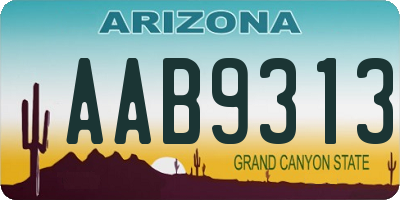 ARIZONA

AAB9313

GRAND CANYON STATE